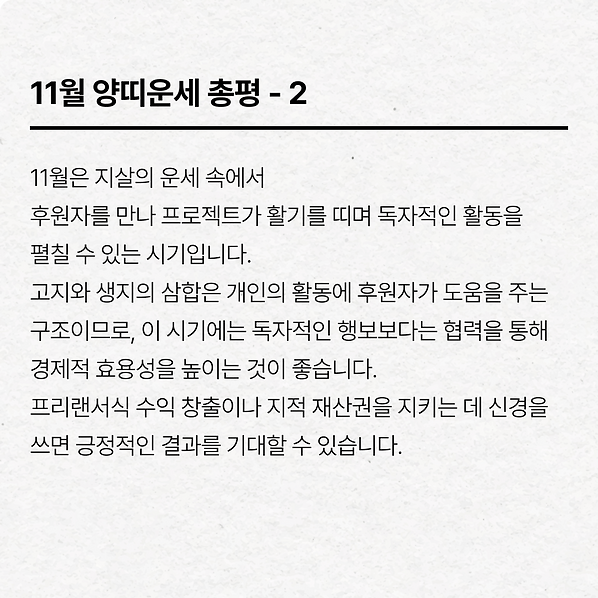 11월 양띠운세 총평 - 2

11월은 지살의 운세 속에서
후원자를 만나 프로젝트가 활기를 띠며 독자적인 활동을 펼칠 수 있는 시기입니다.
고지와 생지의 삼합은 개인의 활동에 후원자가 도움을 주는 구조이므로, 이 시기에는 독자적인 행보보다는 협력을 통해 경제적 효용성을 높이는 것이 좋습니다.
프리랜서식 수익 창출이나 지적 재산권을 지키는 데 신경을 쓰면 긍정적인 결과를 기대할 수 있습니다.